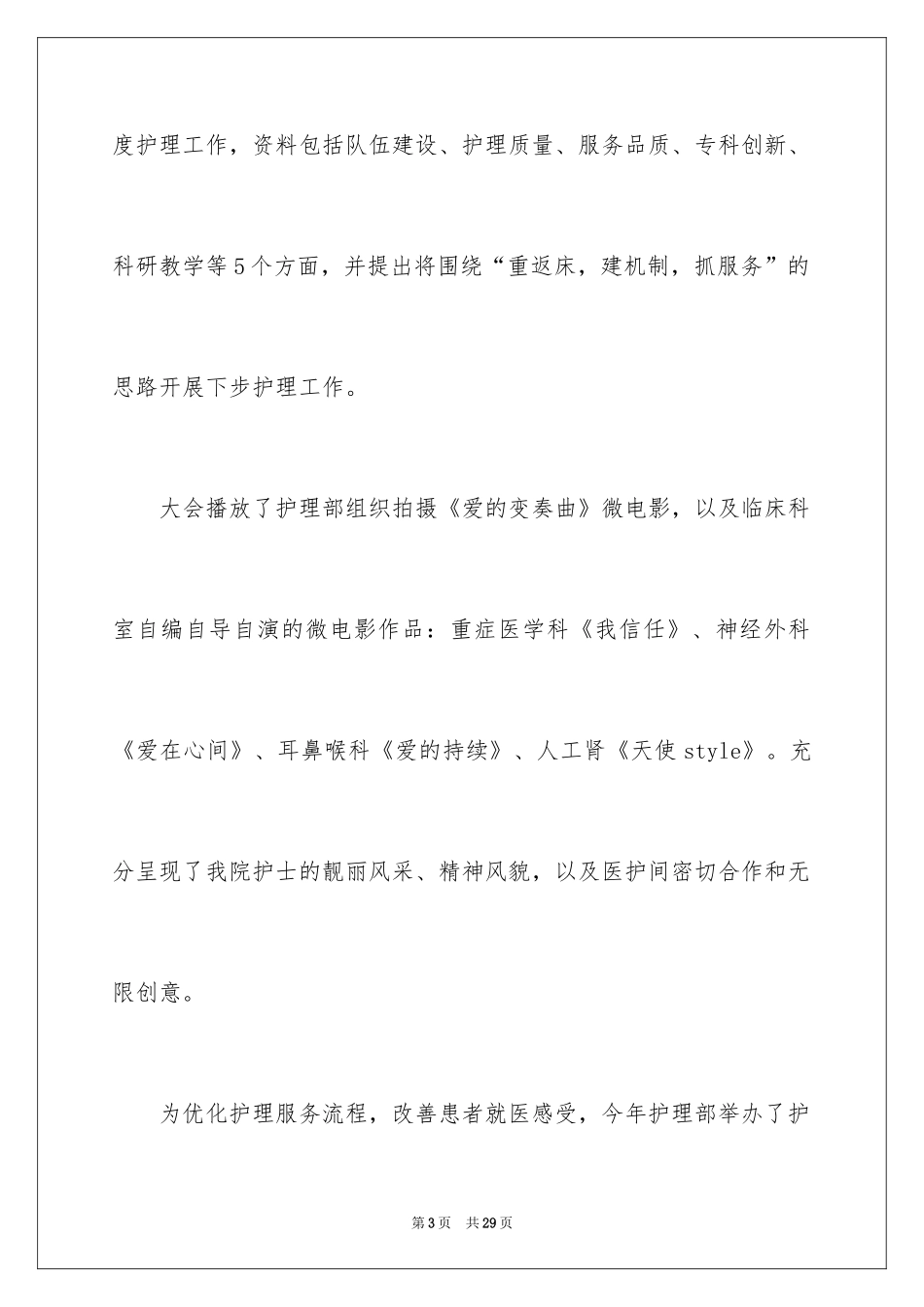 度护理工作，资料包括队伍建设、护理质量、服务品质、专科创新、科研教学等5个方面，并提出将围绕“重返床，建机制，抓服务”的思路开展下步护理工作。

大会播放了护理部组织拍摄《爱的变奏曲》微电影，以及临床科室自编自导自演的微电影作品：重症医学科《我信任》、神经外科《爱在心间》、耳鼻喉科《爱的持续》、人工肾《天使style》。充分呈现了我院护士的靓丽风采、精神风貌，以及医护间密切合作和无限创意。

为优化护理服务流程，改善患者就医感受，今年护理部举办了护

第3页 共29页